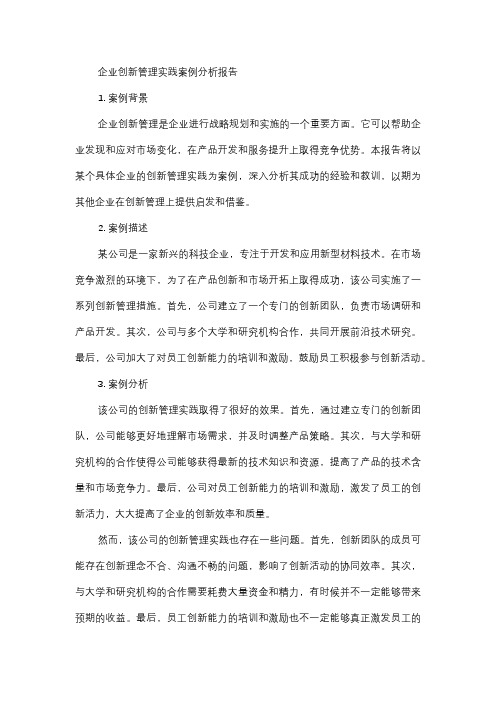 企业创新管理实践案例分析报告

1. 案例背景

企业创新管理是企业进行战略规划和实施的一个重要方面。它可以帮助企业发现和应对市场变化，在产品开发和服务提升上取得竞争优势。本报告将以某个具体企业的创新管理实践为案例，深入分析其成功的经验和教训，以期为其他企业在创新管理上提供启发和借鉴。

2. 案例描述

某公司是一家新兴的科技企业，专注于开发和应用新型材料技术。在市场竞争激烈的环境下，为了在产品创新和市场开拓上取得成功，该公司实施了一系列创新管理措施。首先，公司建立了一个专门的创新团队，负责市场调研和产品开发。其次，公司与多个大学和研究机构合作，共同开展前沿技术研究。最后，公司加大了对员工创新能力的培训和激励，鼓励员工积极参与创新活动。

3. 案例分析

该公司的创新管理实践取得了很好的效果。首先，通过建立专门的创新团队，公司能够更好地理解市场需求，并及时调整产品策略。其次，与大学和研究机构的合作使得公司能够获得最新的技术知识和资源，提高了产品的技术含量和市场竞争力。最后，公司对员工创新能力的培训和激励，激发了员工的创新活力，大大提高了企业的创新效率和质量。

然而，该公司的创新管理实践也存在一些问题。首先，创新团队的成员可能存在创新理念不合、沟通不畅的问题，影响了创新活动的协同效率。其次，与大学和研究机构的合作需要耗费大量资金和精力，有时候并不一定能够带来预期的收益。最后，员工创新能力的培训和激励也不一定能够真正激发员工的